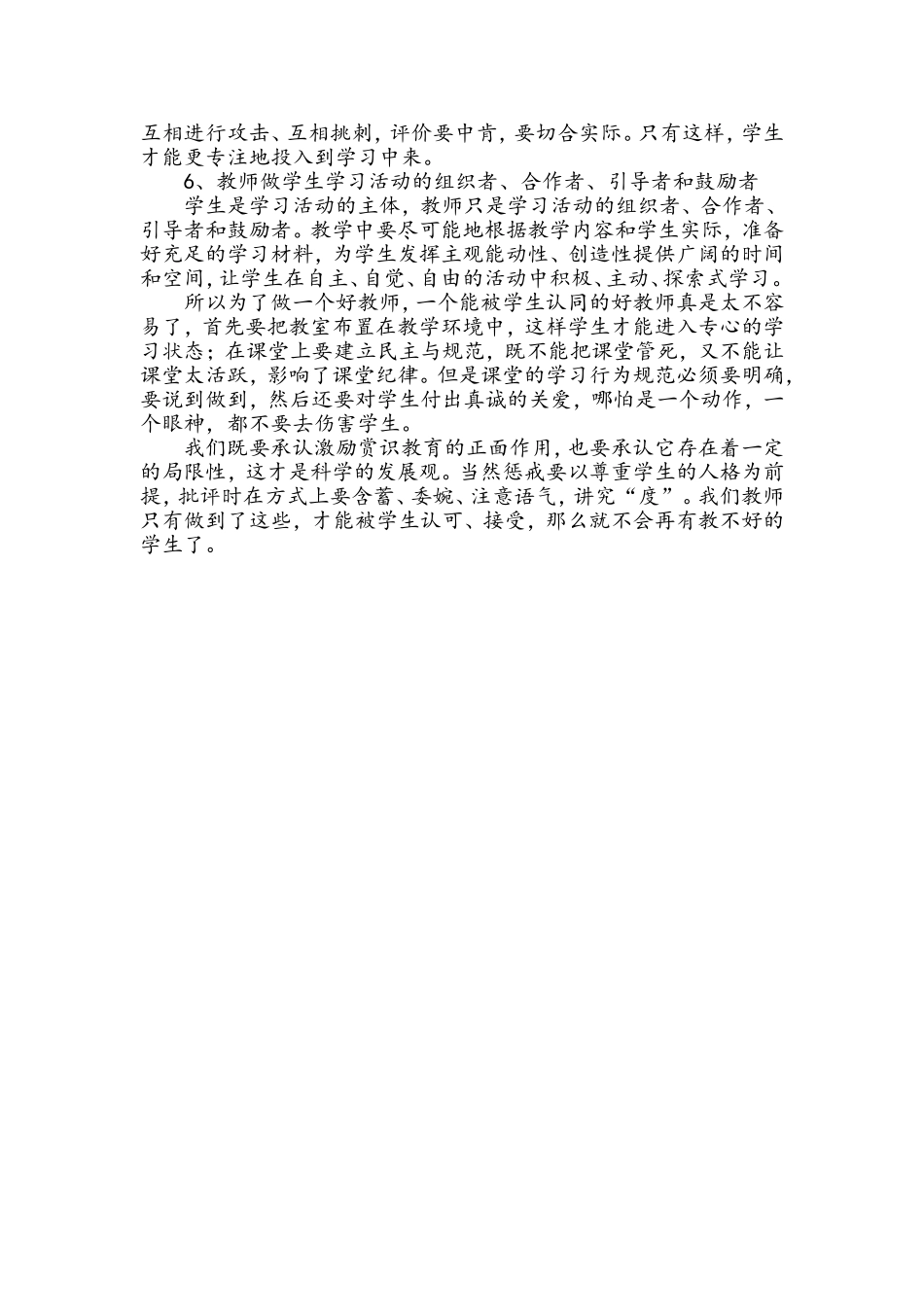 互相进行攻击、互相挑刺，评价要中肯，要切合实际。只有这样，学生才能更专注地投入到学习中来。

6、教师做学生学习活动的组织者、合作者、引导者和鼓励者

学生是学习活动的主体，教师只是学习活动的组织者、合作者、引导者和鼓励者。教学中要尽可能地根据教学内容和学生实际，准备好充足的学习材料，为学生发挥主观能动性、创造性提供广阔的时间和空间，让学生在自主、自觉、自由的活动中积极、主动、探索式学习。

所以为了做一个好教师，一个能被学生认同的好教师真是太不容易了，首先要把教室布置在教学环境中，这样学生才能进入专心的学习状态；在课堂上要建立民主与规范，既不能把课堂管死，又不能让课堂太活跃，影响了课堂纪律。但是课堂的学习行为规范必须要明确，要说到做到，然后还要对学生付出真诚的关爱，哪怕是一个动作，一个眼神，都不要去伤害学生。

我们既要承认激励赏识教育的正面作用，也要承认它存在着一定的局限性，这才是科学的发展观。当然惩戒要以尊重学生的人格为前提，批评时在方式上要含蓄、委婉、注意语气，讲究“度”。我们教师只有做到了这些，才能被学生认可、接受，那么就不会再有教不好的学生了。